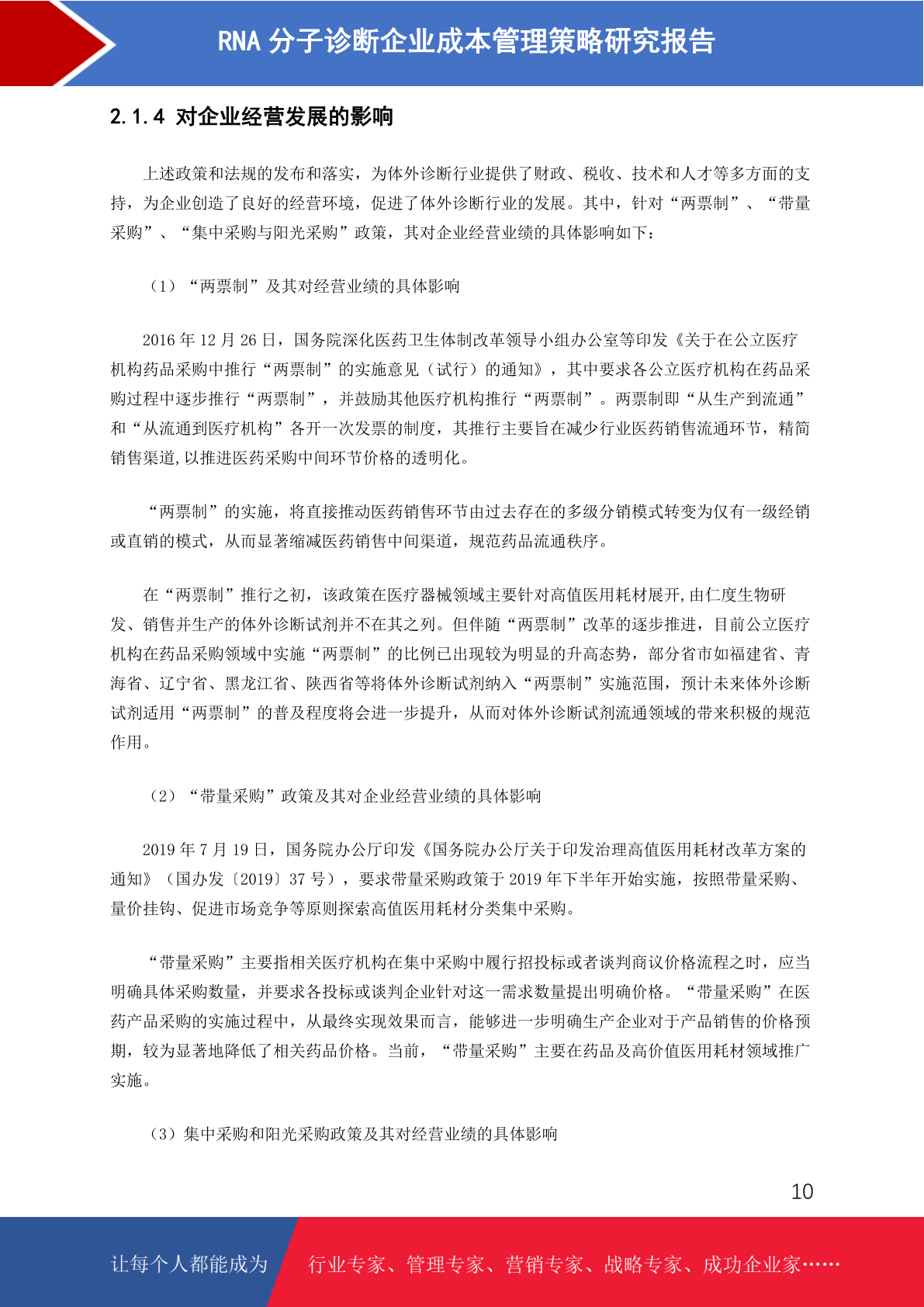 RNA 分子诊断企业成本管理策略研究报告

2.1.4 对企业经营发展的影响

上述政策和法规的发布和落实，为体外诊断行业提供了财政、税收、技术和人才等多方面的支持，为企业创造了良好的经营环境，促进了体外诊断行业的发展。其中，针对“两票制”、“带量采购”、“集中采购与阳光采购”政策，其对企业经营业绩的具体影响如下：

（1）“两票制”及其对经营业绩的具体影响

2016 年 12 月 26 日，国务院深化医药卫生体制改革领导小组办公室等印发《关于在公立医疗机构药品采购中推行“两票制”的实施意见（试行）的通知》，其中要求各公立医疗机构在药品采购过程中逐步推行“两票制”，并鼓励其他医疗机构推行“两票制”。两票制即“从生产到流通”和“从流通到医疗机构”各开一次发票的制度，其推行主要旨在减少行业医药销售流通环节，精简销售渠道,以推进医药采购中间环节价格的透明化。

“两票制”的实施，将直接推动医药销售环节由过去存在的多级分销模式转变为仅有一级经销或直销的模式，从而显著缩减医药销售中间渠道，规范药品流通秩序。

在“两票制”推行之初，该政策在医疗器械领域主要针对高值医用耗材展开,由仁度生物研发、销售并生产的体外诊断试剂并不在其之列。但伴随“两票制”改革的逐步推进，目前公立医疗机构在药品采购领域中实施“两票制”的比例已出现较为明显的升高态势，部分省市如福建省、青海省、辽宁省、黑龙江省、陕西省等将体外诊断试剂纳入“两票制”实施范围，预计未来体外诊断试剂适用“两票制”的普及程度将会进一步提升，从而对体外诊断试剂流通领域的带来积极的规范作用。

（2）“带量采购”政策及其对企业经营业绩的具体影响

2019 年 7 月 19 日，国务院办公厅印发《国务院办公厅关于印发治理高值医用耗材改革方案的通知》（国办发〔2019〕37 号），要求带量采购政策于 2019 年下半年开始实施，按照带量采购、量价挂钩、促进市场竞争等原则探索高值医用耗材分类集中采购。

“带量采购”主要指相关医疗机构在集中采购中履行招投标或者谈判商议价格流程之时，应当明确具体采购数量，并要求各投标或谈判企业针对这一需求数量提出明确价格。“带量采购”在医药产品采购的实施过程中，从最终实现效果而言，能够进一步明确生产企业对于产品销售的价格预期，较为显著地降低了相关药品价格。当前，“带量采购”主要在药品及高价值医用耗材领域推广实施。

（3）集中采购和阳光采购政策及其对经营业绩的具体影响

10

让每个人都能成为 行业专家、管理专家、营销专家、战略专家、成功企业家……